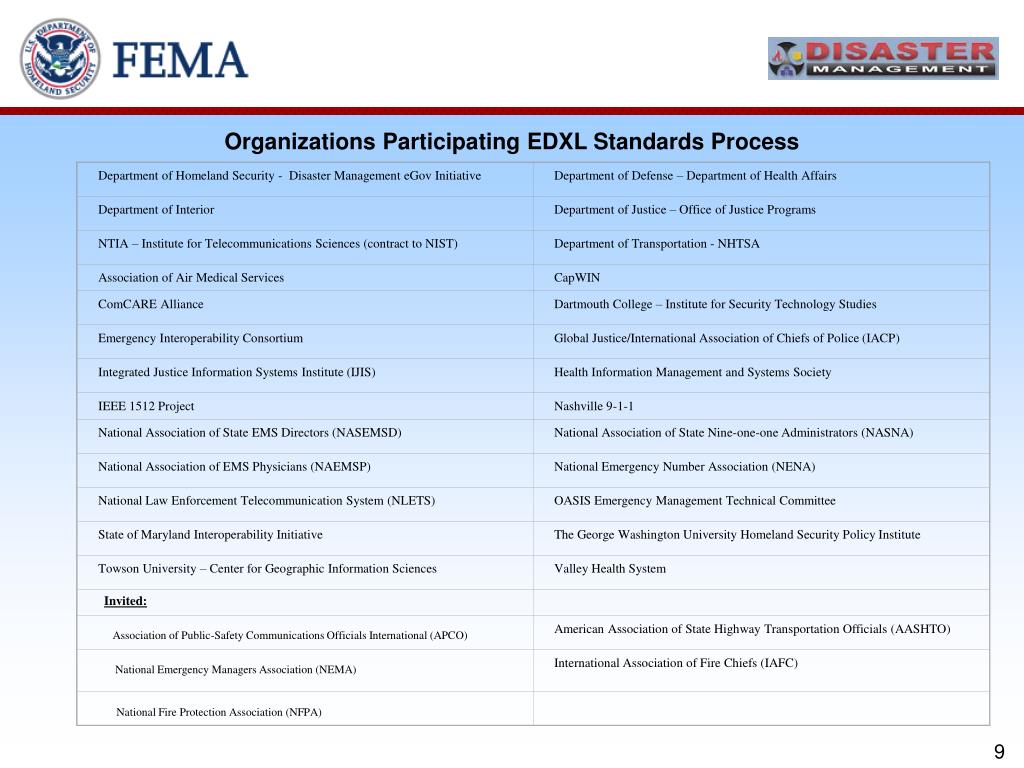 U.S. DEPARTMENT OF HOMELAND SECURITY

FEMA

DISASTER MANAGEMENT

Organizations Participating EDXL Standards Process

| | |
|---|---|
| Department of Homeland Security - Disaster Management eGov Initiative | Department of Defense – Department of Health Affairs |
| Department of Interior | Department of Justice – Office of Justice Programs |
| NTIA – Institute for Telecommunications Sciences (contract to NIST) | Department of Transportation - NHTSA |
| Association of Air Medical Services | CapWIN |
| ComCARE Alliance | Dartmouth College – Institute for Security Technology Studies |
| Emergency Interoperability Consortium | Global Justice/International Association of Chiefs of Police (IACP) |
| Integrated Justice Information Systems Institute (IJIS) | Health Information Management and Systems Society |
| IEEE 1512 Project | Nashville 9-1-1 |
| National Association of State EMS Directors (NASEMSD) | National Association of State Nine-one-one Administrators (NASNA) |
| National Association of EMS Physicians (NAEMSP) | National Emergency Number Association (NENA) |
| National Law Enforcement Telecommunication System (NLETS) | OASIS Emergency Management Technical Committee |
| State of Maryland Interoperability Initiative | The George Washington University Homeland Security Policy Institute |
| Towson University – Center for Geographic Information Sciences | Valley Health System |
| Invited: | |
| Association of Public-Safety Communications Officials International (APCO) | American Association of State Highway Transportation Officials (AASHTO) |
| National Emergency Managers Association (NEMA) | International Association of Fire Chiefs (IAFC) |
| National Fire Protection Association (NFPA) | |

9